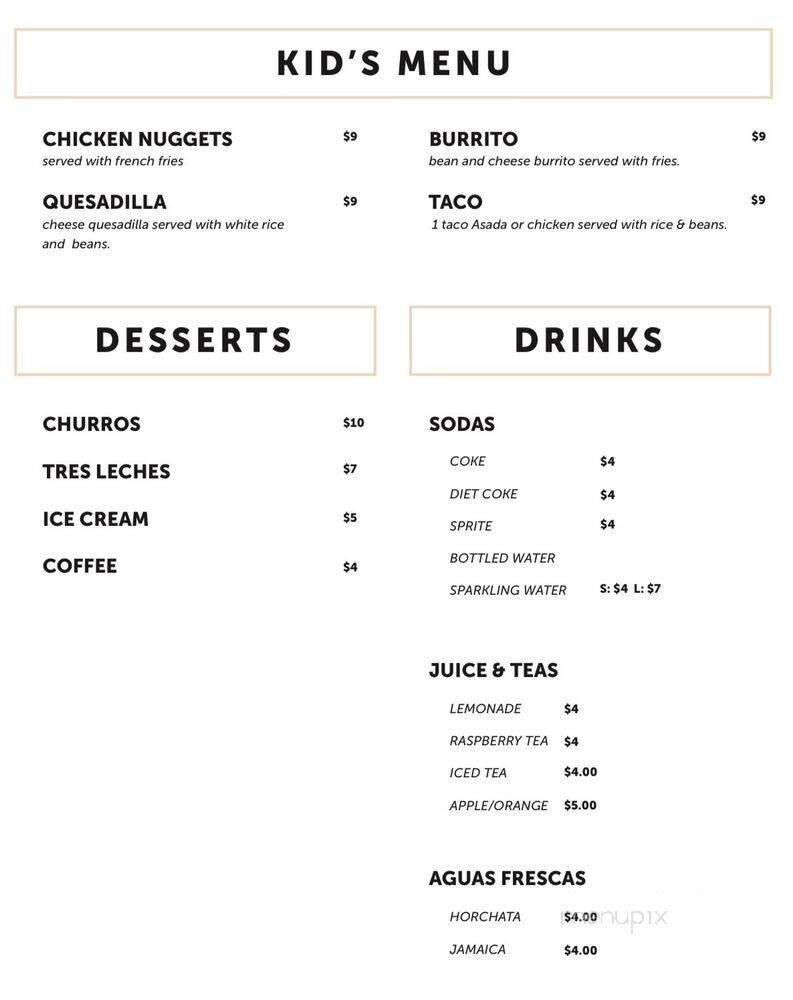 KID'S MENU

CHICKEN NUGGETS $9
served with french fries

QUESADILLA $9
cheese quesadilla served with white rice and beans.

BURRITO $9
bean and cheese burrito served with fries.

TACO $9
1 taco Asada or chicken served with rice & beans.

DESSERTS

CHURROS $10

TRES LECHES $7

ICE CREAM $5

COFFEE $4

DRINKS

SODAS

COKE $4

DIET COKE $4

SPRITE $4

BOTTLED WATER

SPARKLING WATER S: $4 L: $7

JUICE & TEAS

LEMONADE $4

RASPBERRY TEA $4

ICED TEA $4.00

APPLE/ORANGE $5.00

AGUAS FRESCAS

HORCHATA $4.00

JAMAICA $4.00

menupix